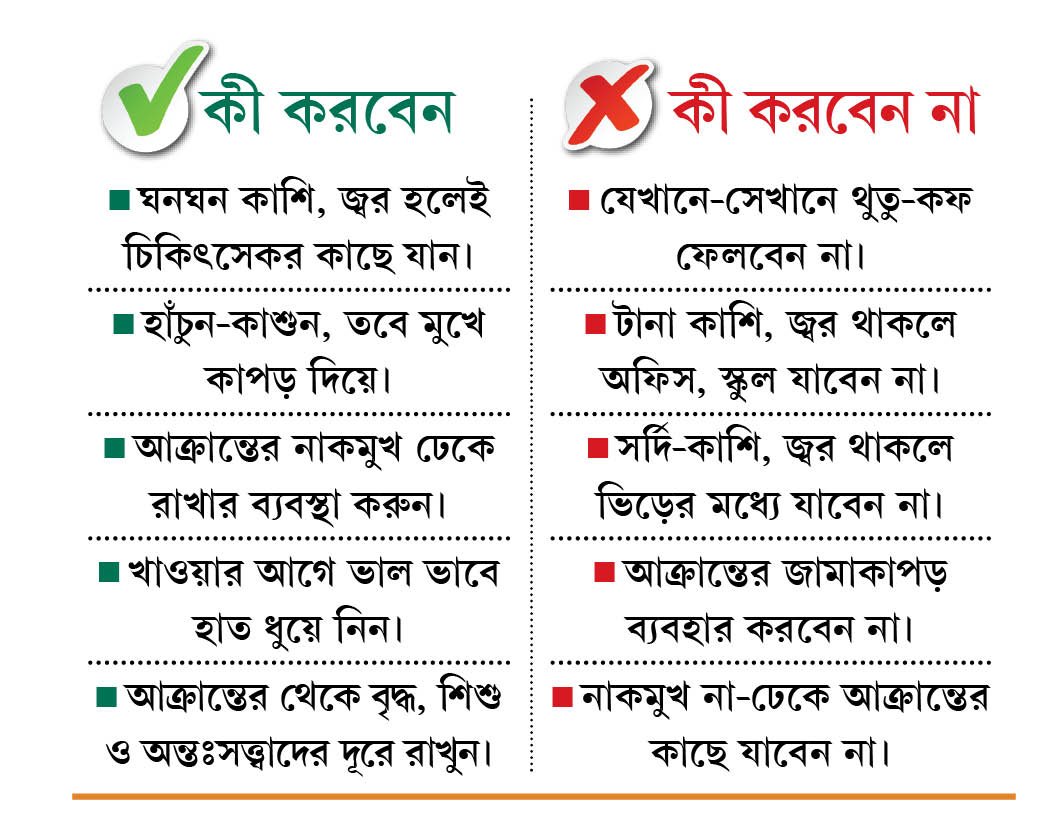 কী করবেন

■ ঘনঘন কাশি, জ্বর হলেই চিকিৎসেকর কাছে যান।

■ হাঁচুন-কাশুন, তবে মুখে কাপড় দিয়ে।

■ আক্রান্তের নাকমুখ ঢেকে রাখার ব্যবস্থা করুন।

■ খাওয়ার আগে ভাল ভাবে হাত ধুয়ে নিন।

■ আক্রান্তের থেকে বৃদ্ধ, শিশু ও অন্তঃসত্ত্বাদের দূরে রাখুন।

কী করবেন না

■ যেখানে-সেখানে থুতু-কফ ফেলবেন না।

■ টানা কাশি, জ্বর থাকলে অফিস, স্কুল যাবেন না।

■ সর্দি-কাশি, জ্বর থাকলে ভিড়ের মধ্যে যাবেন না।

■ আক্রান্তের জামাকাপড় ব্যবহার করবেন না।

■ নাকমুখ না-ঢেকে আক্রান্তের কাছে যাবেন না।